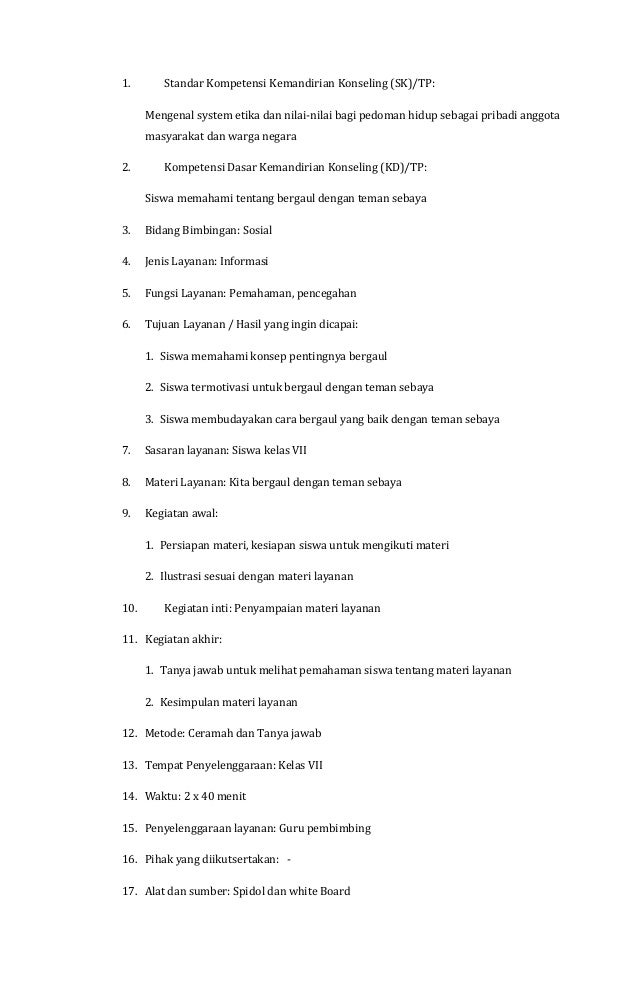 1. Standar Kompetensi Kemandirian Konseling (SK)/TP:

Mengenal system etika dan nilai-nilai bagi pedoman hidup sebagai pribadi anggota masyarakat dan warga negara

2. Kompetensi Dasar Kemandirian Konseling (KD)/TP:

Siswa memahami tentang bergaul dengan teman sebaya

3. Bidang Bimbingan: Sosial

4. Jenis Layanan: Informasi

5. Fungsi Layanan: Pemahaman, pencegahan

6. Tujuan Layanan / Hasil yang ingin dicapai:

1. Siswa memahami konsep pentingnya bergaul

2. Siswa termotivasi untuk bergaul dengan teman sebaya

3. Siswa membudayakan cara bergaul yang baik dengan teman sebaya

7. Sasaran layanan: Siswa kelas VII

8. Materi Layanan: Kita bergaul dengan teman sebaya

9. Kegiatan awal:

1. Persiapan materi, kesiapan siswa untuk mengikuti materi

2. Ilustrasi sesuai dengan materi layanan

10. Kegiatan inti: Penyampaian materi layanan

11. Kegiatan akhir:

1. Tanya jawab untuk melihat pemahaman siswa tentang materi layanan

2. Kesimpulan materi layanan

12. Metode: Ceramah dan Tanya jawab

13. Tempat Penyelenggaraan: Kelas VII

14. Waktu: 2 x 40 menit

15. Penyelenggaraan layanan: Guru pembimbing

16. Pihak yang diikutsertakan: -

17. Alat dan sumber: Spidol dan white Board